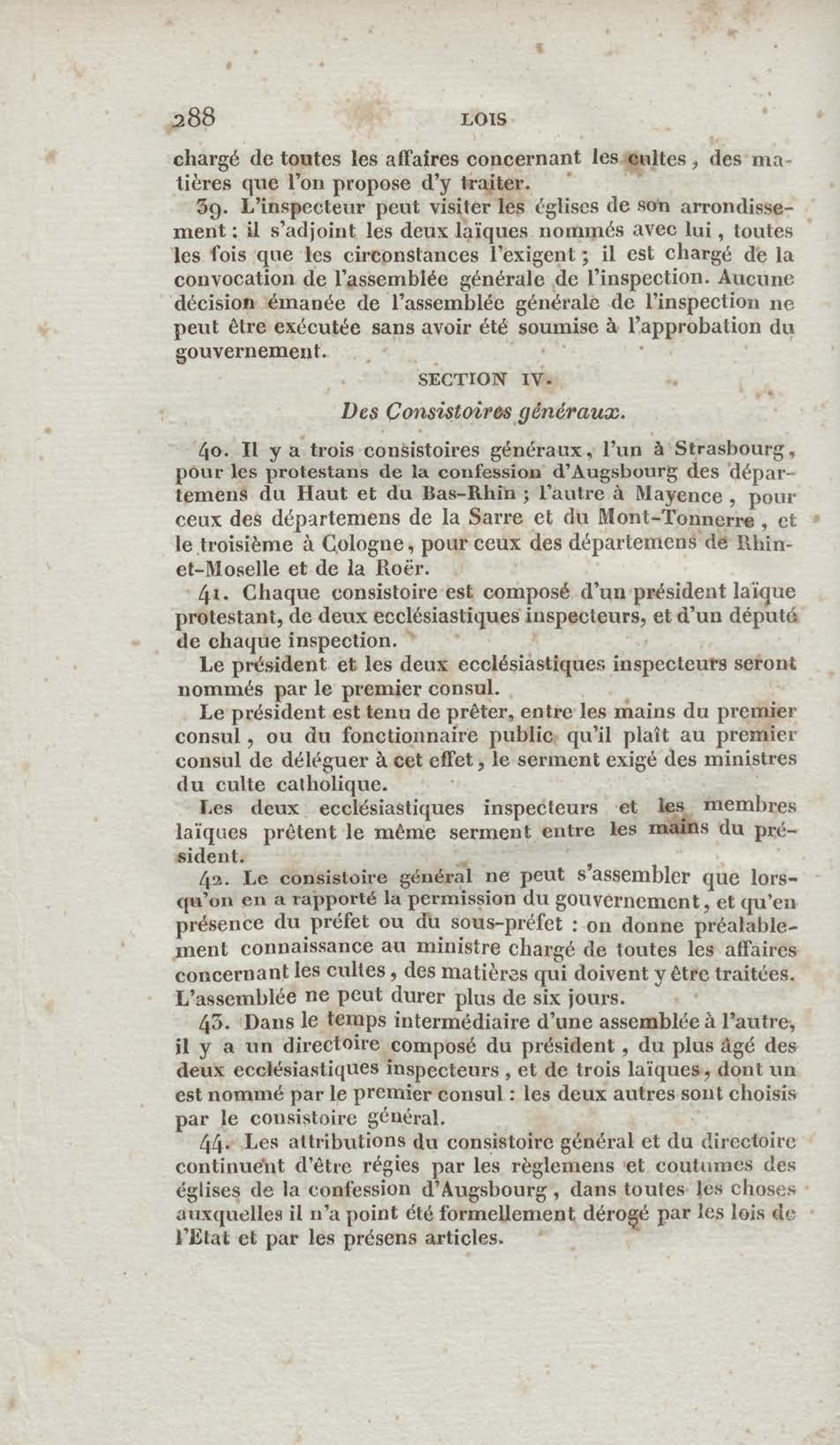 288 LOIS

chargé de toutes les affaires concernant les cultes, des matières que l'on propose d'y traiter.

39. L'inspecteur peut visiter les églises de son arrondissement : il s'adjoint les deux laïques nommés avec lui, toutes les fois que les circonstances l'exigent ; il est chargé de la convocation de l'assemblée générale de l'inspection. Aucune décision émanée de l'assemblée générale de l'inspection ne peut être exécutée sans avoir été soumise à l'approbation du gouvernement.

SECTION IV.

Des Consistoires généraux.

40. Il y a trois consistoires généraux, l'un à Strasbourg, pour les protestans de la confession d'Augsbourg des départemens du Haut et du Bas-Rhin ; l'autre à Mayence, pour ceux des départemens de la Sarre et du Mont-Tonnerre, et le troisième à Cologne, pour ceux des départemens de Rhin-et-Moselle et de la Roër.

41. Chaque consistoire est composé d'un président laïque protestant, de deux ecclésiastiques inspecteurs, et d'un député de chaque inspection.

Le président et les deux ecclésiastiques inspecteurs seront nommés par le premier consul.

Le président est tenu de prêter, entre les mains du premier consul, ou du fonctionnaire public qu'il plaît au premier consul de déléguer à cet effet, le serment exigé des ministres du culte catholique.

Les deux ecclésiastiques inspecteurs et les membres laïques prêtent le même serment entre les mains du président.

42. Le consistoire général ne peut s'assembler que lorsqu'on en a rapporté la permission du gouvernement, et qu'en présence du préfet ou du sous-préfet : on donne préalablement connaissance au ministre chargé de toutes les affaires concernant les cultes, des matières qui doivent y être traitées. L'assemblée ne peut durer plus de six jours.

43. Dans le temps intermédiaire d'une assemblée à l'autre, il y a un directoire composé du président, du plus âgé des deux ecclésiastiques inspecteurs, et de trois laïques, dont un est nommé par le premier consul : les deux autres sont choisis par le consistoire général.

44. Les attributions du consistoire général et du directoire continuent d'être régies par les règlemens et coutumes des églises de la confession d'Augsbourg, dans toutes les choses auxquelles il n'a point été formellement dérogé par les lois de l'Etat et par les présens articles.